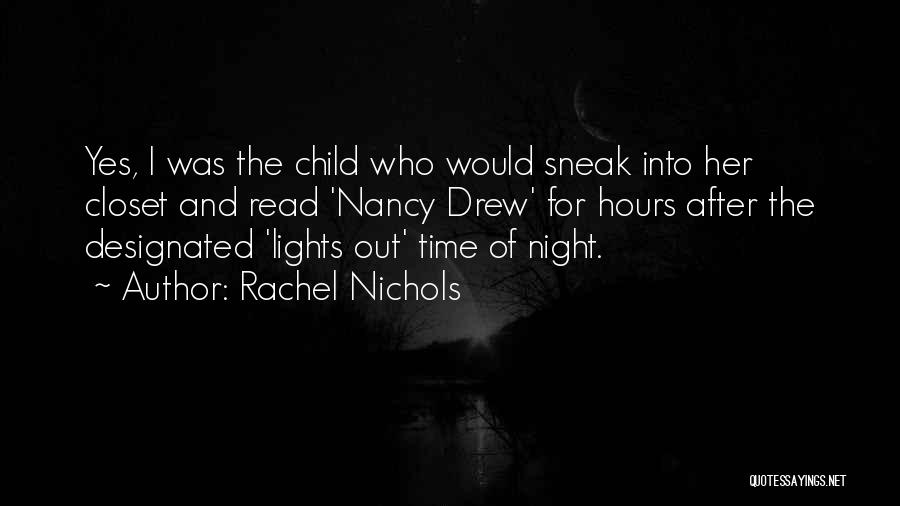 Yes, I was the child who would sneak into her closet and read 'Nancy Drew' for hours after the designated 'lights out' time of night.

~ Author: Rachel Nichols

QUOTESSAYINGS.NET